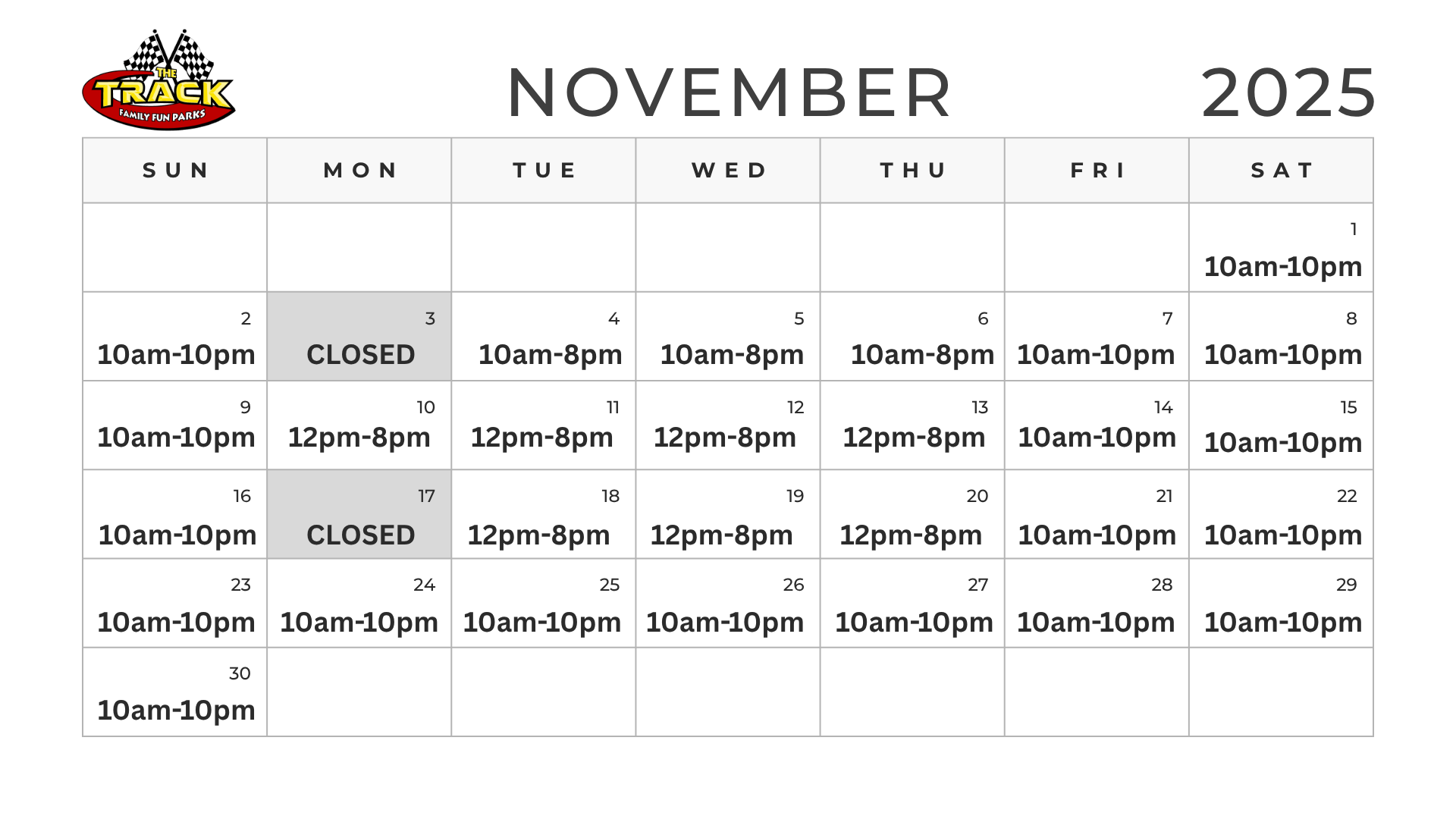 THE TRACK
FAMILY FUN PARKS

NOVEMBER 2025

| SUN | MON | TUE | WED | THU | FRI | SAT |
|---|---|---|---|---|---|---|
| | | | | | | 1 10am-10pm |
| 2 10am-10pm | 3 CLOSED | 4 10am-8pm | 5 10am-8pm | 6 10am-8pm | 7 10am-10pm | 8 10am-10pm |
| 9 10am-10pm | 10 12pm-8pm | 11 12pm-8pm | 12 12pm-8pm | 13 12pm-8pm | 14 10am-10pm | 15 10am-10pm |
| 16 10am-10pm | 17 CLOSED | 18 12pm-8pm | 19 12pm-8pm | 20 12pm-8pm | 21 10am-10pm | 22 10am-10pm |
| 23 10am-10pm | 24 10am-10pm | 25 10am-10pm | 26 10am-10pm | 27 10am-10pm | 28 10am-10pm | 29 10am-10pm |
| 30 10am-10pm | | | | | | |